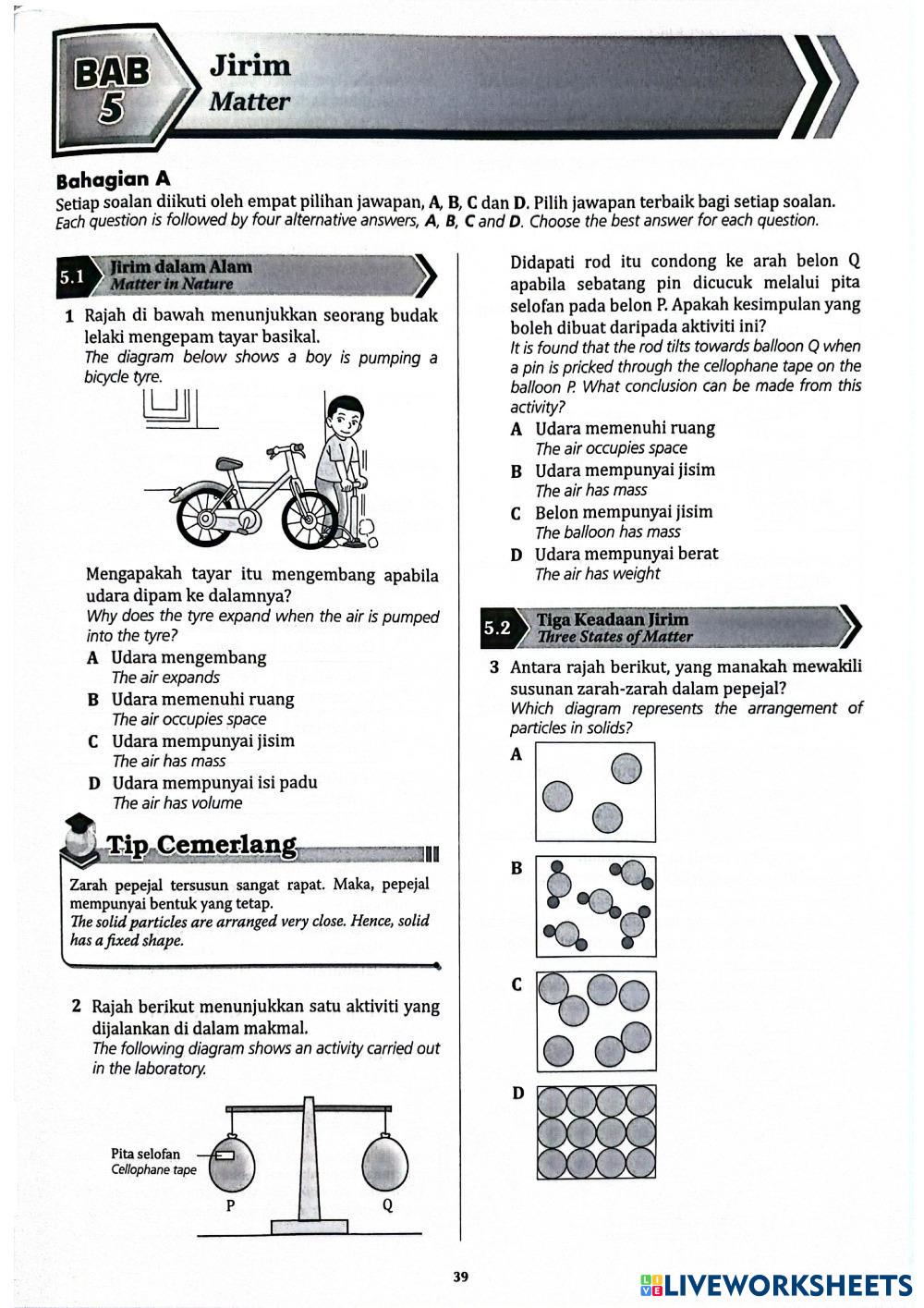 BAB 5
Jirim
Matter

Bahagian A
Setiap soalan diikuti oleh empat pilihan jawapan, A, B, C dan D. Pilih jawapan terbaik bagi setiap soalan.
Each question is followed by four alternative answers, A, B, C and D. Choose the best answer for each question.

5.1 Jirim dalam Alam
Matter in Nature

1 Rajah di bawah menunjukkan seorang budak lelaki mengepam tayar basikal.
The diagram below shows a boy is pumping a bicycle tyre.

Mengapakah tayar itu mengembang apabila udara dipam ke dalamnya?
Why does the tyre expand when the air is pumped into the tyre?
A Udara mengembang
The air expands
B Udara memenuhi ruang
The air occupies space
C Udara mempunyai jisim
The air has mass
D Udara mempunyai isi padu
The air has volume

Tip Cemerlang
Zarah pepejal tersusun sangat rapat. Maka, pepejal mempunyai bentuk yang tetap.
The solid particles are arranged very close. Hence, solid has a fixed shape.

2 Rajah berikut menunjukkan satu aktiviti yang dijalankan di dalam makmal.
The following diagram shows an activity carried out in the laboratory.

Pita selofan
Cellophane tape
P
Q

Didapati rod itu condong ke arah belon Q apabila sebatang pin dicucuk melalui pita selofan pada belon P. Apakah kesimpulan yang boleh dibuat daripada aktiviti ini?
It is found that the rod tilts towards balloon Q when a pin is pricked through the cellophane tape on the balloon P. What conclusion can be made from this activity?
A Udara memenuhi ruang
The air occupies space
B Udara mempunyai jisim
The air has mass
C Belon mempunyai jisim
The balloon has mass
D Udara mempunyai berat
The air has weight

5.2 Tiga Keadaan Jirim
Three States of Matter

3 Antara rajah berikut, yang manakah mewakili susunan zarah-zarah dalam pepejal?
Which diagram represents the arrangement of particles in solids?
A
B
C
D

39
LIVEWORKSHEETS